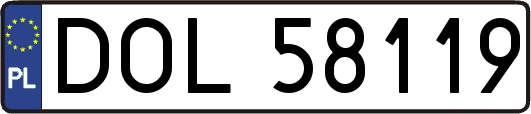 PL
DOL 58119